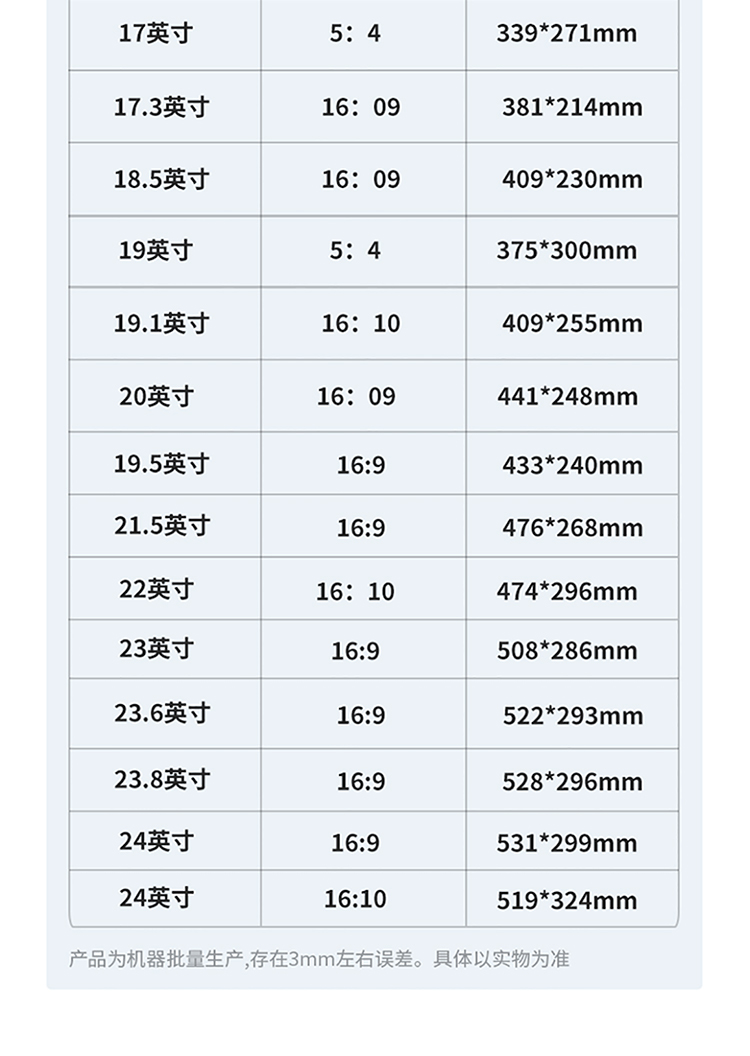 | 17英寸 | 5：4 | 339*271mm |
|---|---|---|
| 17.3英寸 | 16：09 | 381*214mm |
| 18.5英寸 | 16：09 | 409*230mm |
| 19英寸 | 5：4 | 375*300mm |
| 19.1英寸 | 16：10 | 409*255mm |
| 20英寸 | 16：09 | 441*248mm |
| 19.5英寸 | 16:9 | 433*240mm |
| 21.5英寸 | 16:9 | 476*268mm |
| 22英寸 | 16：10 | 474*296mm |
| 23英寸 | 16:9 | 508*286mm |
| 23.6英寸 | 16:9 | 522*293mm |
| 23.8英寸 | 16:9 | 528*296mm |
| 24英寸 | 16:9 | 531*299mm |
| 24英寸 | 16:10 | 519*324mm |

产品为机器批量生产,存在3mm左右误差。具体以实物为准